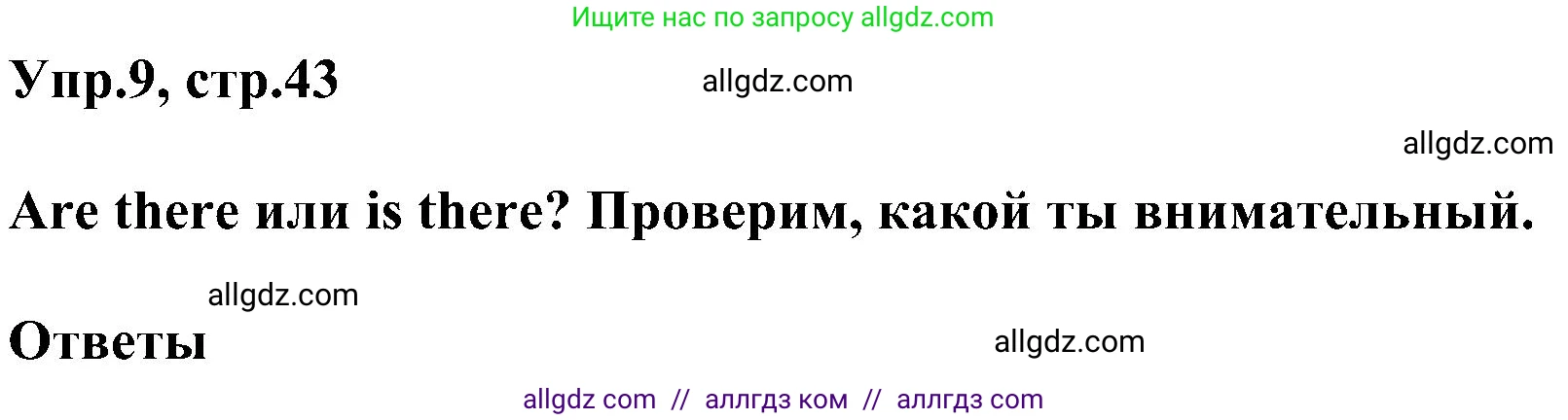 Ищите нас по запросу allgdz.com

Упр.9, стр.43

allgdz.com

allgdz.com

Are there или is there? Проверим, какой ты внимательный.

allgdz.com

Ответы

allgdz.com

allgdz com // аллгдз ком // аллгдз com